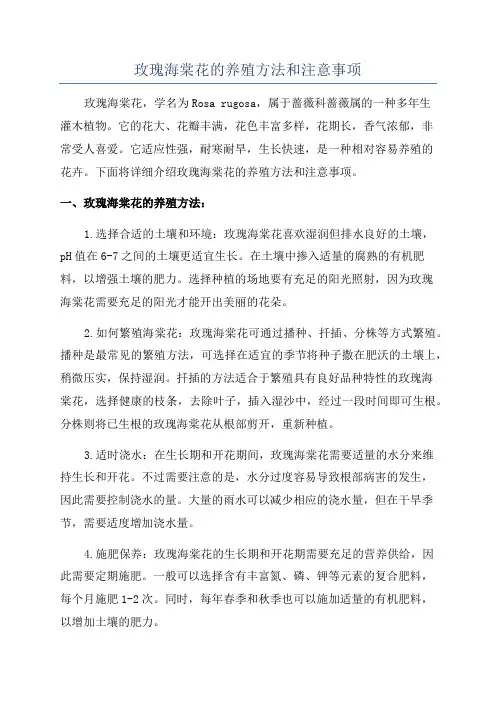 玫瑰海棠花的养殖方法和注意事项

玫瑰海棠花，学名为Rosa rugosa，属于蔷薇科蔷薇属的一种多年生灌木植物。它的花大、花瓣丰满，花色丰富多样，花期长，香气浓郁，非常受人喜爱。它适应性强，耐寒耐旱，生长快速，是一种相对容易养殖的花卉。下面将详细介绍玫瑰海棠花的养殖方法和注意事项。

一、玫瑰海棠花的养殖方法：

1.选择合适的土壤和环境：玫瑰海棠花喜欢湿润但排水良好的土壤，pH值在6-7之间的土壤更适宜生长。在土壤中掺入适量的腐熟的有机肥料，以增强土壤的肥力。选择种植的场地要有充足的阳光照射，因为玫瑰海棠花需要充足的阳光才能开出美丽的花朵。

2.如何繁殖海棠花：玫瑰海棠花可通过播种、扦插、分株等方式繁殖。播种是最常见的繁殖方法，可选择在适宜的季节将种子撒在肥沃的土壤上，稍微压实，保持湿润。扦插的方法适合于繁殖具有良好品种特性的玫瑰海棠花，选择健康的枝条，去除叶子，插入湿沙中，经过一段时间即可生根。分株则将已生根的玫瑰海棠花从根部剪开，重新种植。

3.适时浇水：在生长期和开花期间，玫瑰海棠花需要适量的水分来维持生长和开花。不过需要注意的是，水分过度容易导致根部病害的发生，因此需要控制浇水的量。大量的雨水可以减少相应的浇水量，但在干旱季节，需要适度增加浇水量。

4.施肥保养：玫瑰海棠花的生长期和开花期需要充足的营养供给，因此需要定期施肥。一般可以选择含有丰富氮、磷、钾等元素的复合肥料，每个月施肥1-2次。同时，每年春季和秋季也可以施加适量的有机肥料，以增加土壤的肥力。